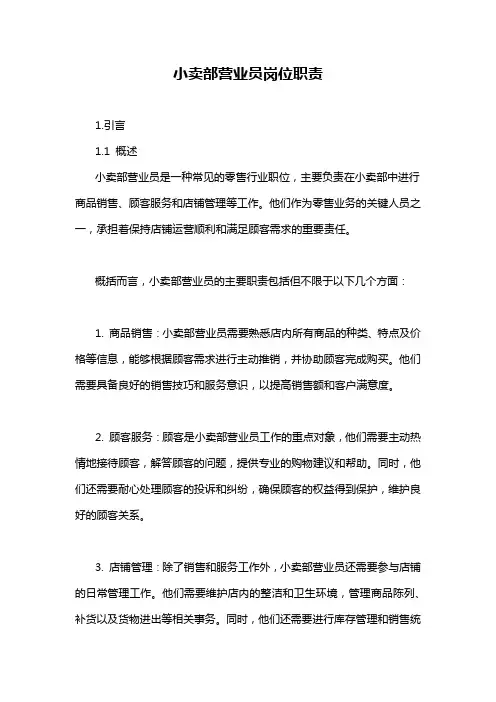 小卖部营业员岗位职责

1.引言

1.1 概述

小卖部营业员是一种常见的零售行业职位，主要负责在小卖部中进行商品销售、顾客服务和店铺管理等工作。他们作为零售业务的关键人员之一，承担着保持店铺运营顺利和满足顾客需求的重要责任。

概括而言，小卖部营业员的主要职责包括但不限于以下几个方面：

1. 商品销售：小卖部营业员需要熟悉店内所有商品的种类、特点及价格等信息，能够根据顾客需求进行主动推销，并协助顾客完成购买。他们需要具备良好的销售技巧和服务意识，以提高销售额和客户满意度。

2. 顾客服务：顾客是小卖部营业员工作的重点对象，他们需要主动热情地接待顾客，解答顾客的问题，提供专业的购物建议和帮助。同时，他们还需要耐心处理顾客的投诉和纠纷，确保顾客的权益得到保护，维护良好的顾客关系。

3. 店铺管理：除了销售和服务工作外，小卖部营业员还需要参与店铺的日常管理工作。他们需要维护店内的整洁和卫生环境，管理商品陈列、补货以及货物进出等相关事务。同时，他们还需要进行库存管理和销售统